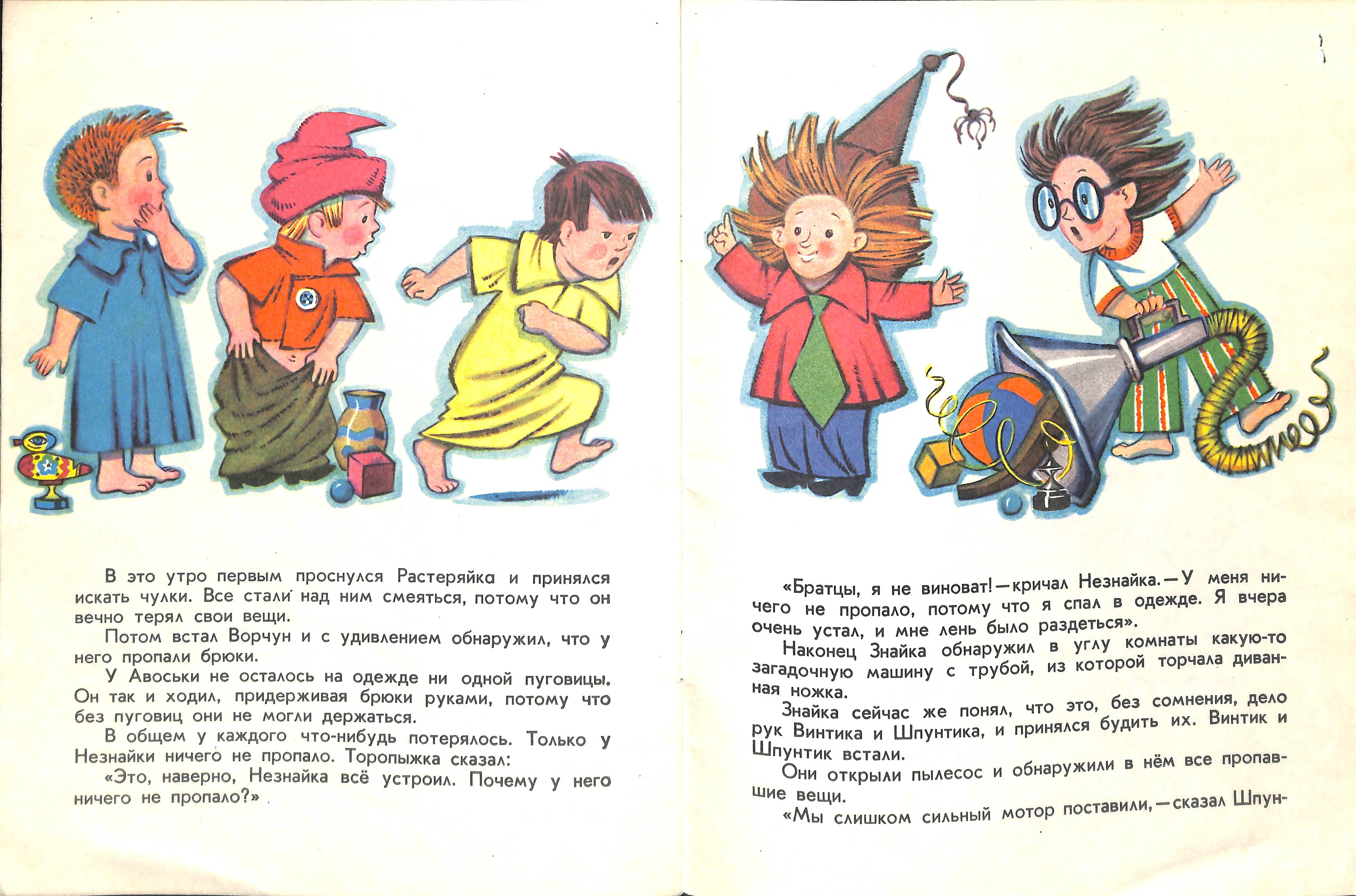 В это утро первым проснулся Растеряйка и принялся искать чулки. Все стали над ним смеяться, потому что он вечно терял свои вещи.

Потом встал Ворчун и с удивлением обнаружил, что у него пропали брюки.

У Авоськи не осталось на одежде ни одной пуговицы. Он так и ходил, придерживая брюки руками, потому что без пуговиц они не могли держаться.

В общем у каждого что-нибудь потерялось. Только у Незнайки ничего не пропало. Торопыжка сказал:

«Это, наверно, Незнайка всё устроил. Почему у него ничего не пропало?»

«Братцы, я не виноват! — кричал Незнайка. — У меня ничего не пропало, потому что я спал в одежде. Я вчера очень устал, и мне лень было раздеться».

Наконец Знайка обнаружил в углу комнаты какую-то загадочную машину с трубой, из которой торчала диванная ножка.

Знайка сейчас же понял, что это, без сомнения, дело рук Винтика и Шпунтика, и принялся будить их. Винтик и Шпунтик встали.

Они открыли пылесос и обнаружили в нём все пропавшие вещи.

«Мы слишком сильный мотор поставили, — сказал Шпун-